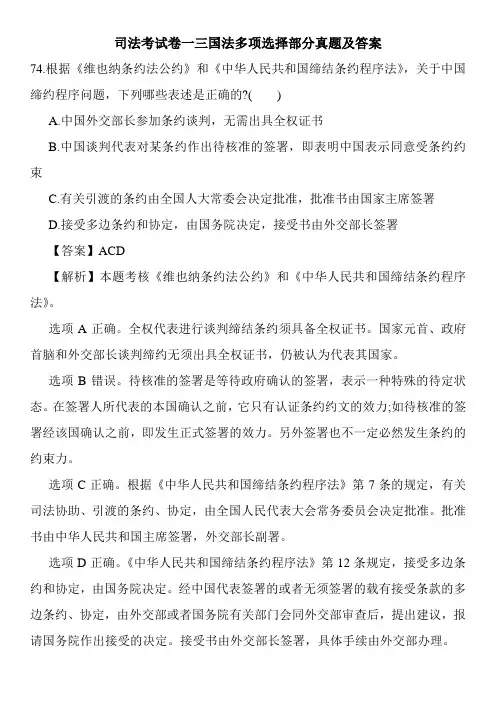 司法考试卷一三国法多项选择部分真题及答案

74.根据《维也纳条约法公约》和《中华人民共和国缔结条约程序法》，关于中国缔约程序问题，下列哪些表述是正确的?(　　)

A.中国外交部长参加条约谈判，无需出具全权证书

B.中国谈判代表对某条约作出待核准的签署，即表明中国表示同意受条约约束

C.有关引渡的条约由全国人大常委会决定批准，批准书由国家主席签署

D.接受多边条约和协定，由国务院决定，接受书由外交部长签署

【答案】ACD

【解析】本题考核《维也纳条约法公约》和《中华人民共和国缔结条约程序法》。

选项 A 正确。全权代表进行谈判缔结条约须具备全权证书。国家元首、政府首脑和外交部长谈判缔约无须出具全权证书，仍被认为代表其国家。

选项 B 错误。待核准的签署是等待政府确认的签署，表示一种特殊的待定状态。在签署人所代表的本国确认之前，它只有认证条约约文的效力;如待核准的签署经该国确认之前，即发生正式签署的效力。另外签署也不一定必然发生条约的约束力。

选项 C 正确。根据《中华人民共和国缔结条约程序法》第 7 条的规定，有关司法协助、引渡的条约、协定，由全国人民代表大会常务委员会决定批准。批准书由中华人民共和国主席签署，外交部长副署。

选项 D 正确。《中华人民共和国缔结条约程序法》第 12 条规定，接受多边条约和协定，由国务院决定。经中国代表签署的或者无须签署的载有接受条款的多边条约、协定，由外交部或者国务院有关部门会同外交部审查后，提出建议，报请国务院作出接受的决定。接受书由外交部长签署，具体手续由外交部办理。